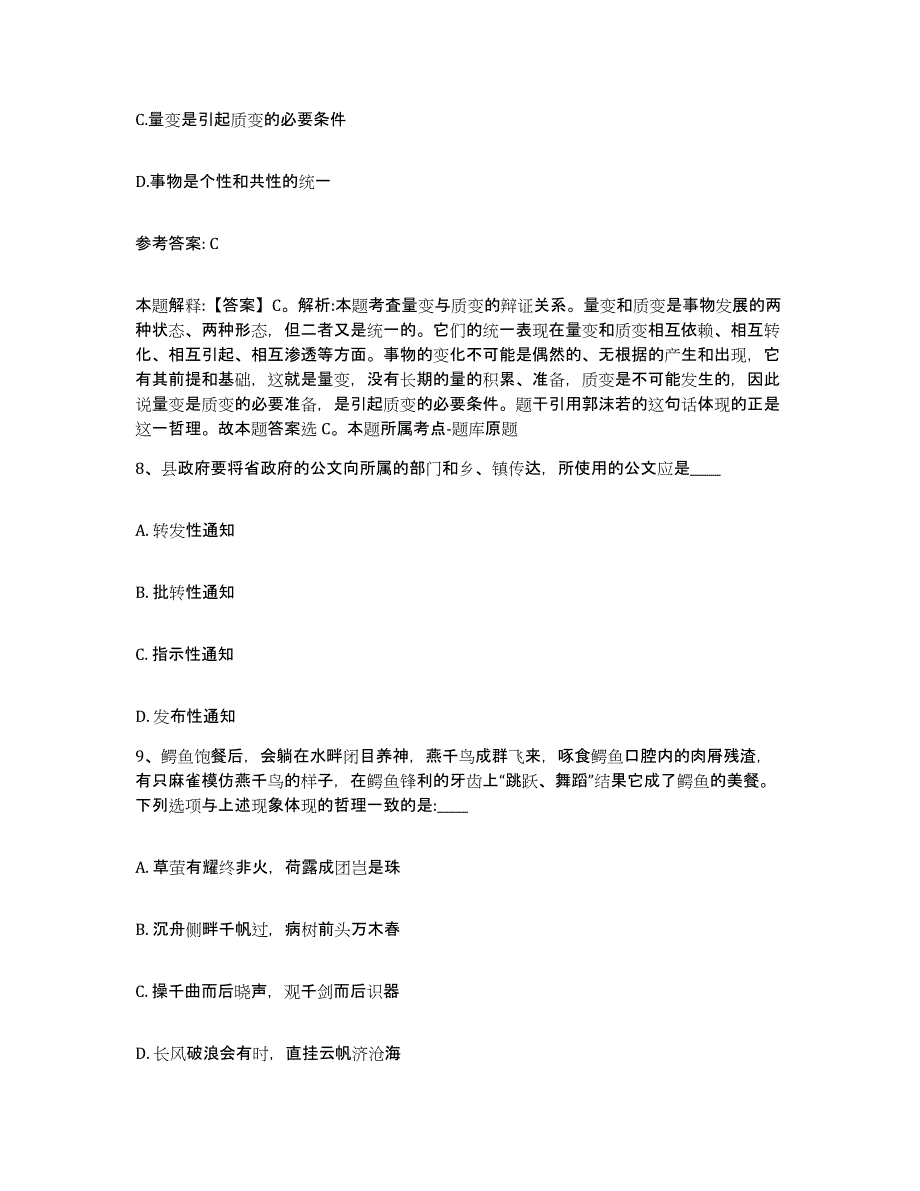 C.量变是引起质变的必要条件

D.事物是个性和共性的统一

参考答案: C

本题解释:【答案】C。解析:本题考查量变与质变的辩证关系。量变和质变是事物发展的两种状态、两种形态，但二者又是统一的。它们的统一表现在量变和质变相互依赖、相互转化、相互引起、相互渗透等方面。事物的变化不可能是偶然的、无根据的产生和出现，它有其前提和基础，这就是量变，没有长期的量的积累、准备，质变是不可能发生的，因此说量变是质变的必要准备，是引起质变的必要条件。题干引用郭沫若的这句话体现的正是这一哲理。故本题答案选 C。本题所属考点-题库原题

8、县政府要将省政府的公文向所属的部门和乡、镇传达，所使用的公文应是____

A. 转发性通知

B. 批转性通知

C. 指示性通知

D. 发布性通知

9、鳄鱼饱餐后，会躺在水畔闭目养神，燕千鸟成群飞来，啄食鳄鱼口腔内的肉屑残渣，有只麻雀模仿燕千鸟的样子，在鳄鱼锋利的牙齿上“跳跃、舞蹈”结果它成了鳄鱼的美餐。下列选项与上述现象体现的哲理一致的是:____

A. 草萤有耀终非火，荷露成团岂是珠

B. 沉舟侧畔千帆过，病树前头万木春

C. 操千曲而后晓声，观千剑而后识器

D. 长风破浪会有时，直挂云帆济沧海